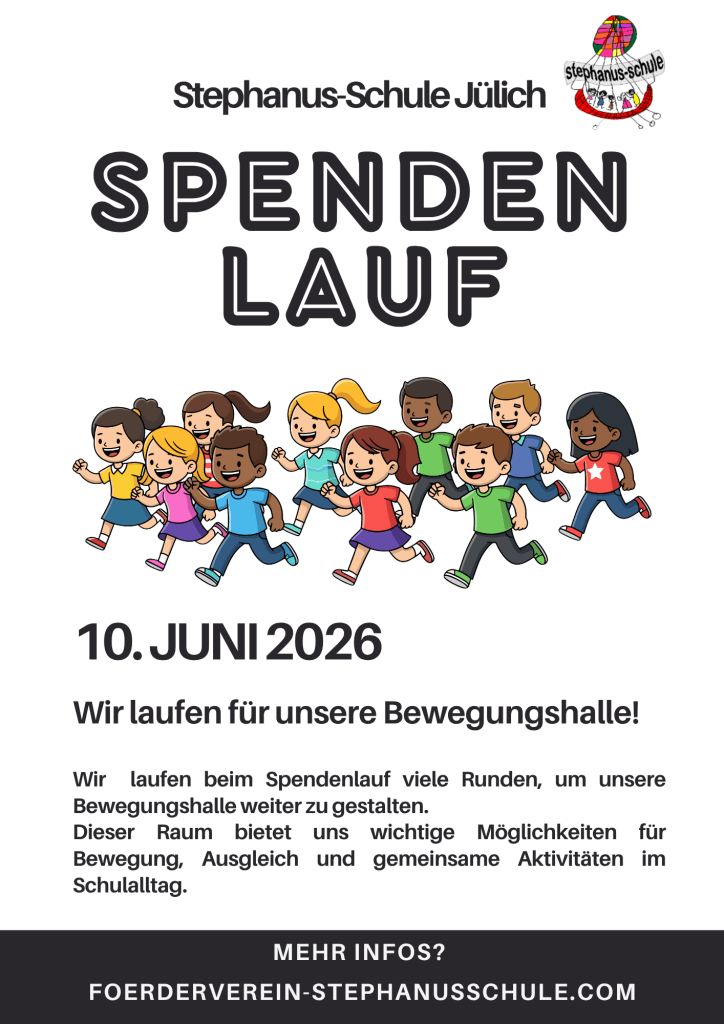 Stephanus-Schule Jülich

stephanus-schule

SPENDEN
LAUF

10. JUNI 2026

Wir laufen für unsere Bewegungshalle!

Wir laufen beim Spendenlauf viele Runden, um unsere Bewegungshalle weiter zu gestalten.
Dieser Raum bietet uns wichtige Möglichkeiten für Bewegung, Ausgleich und gemeinsame Aktivitäten im Schulalltag.

MEHR INFOS?
FOERDERVEREIN-STEPHANUSSCHULE.COM